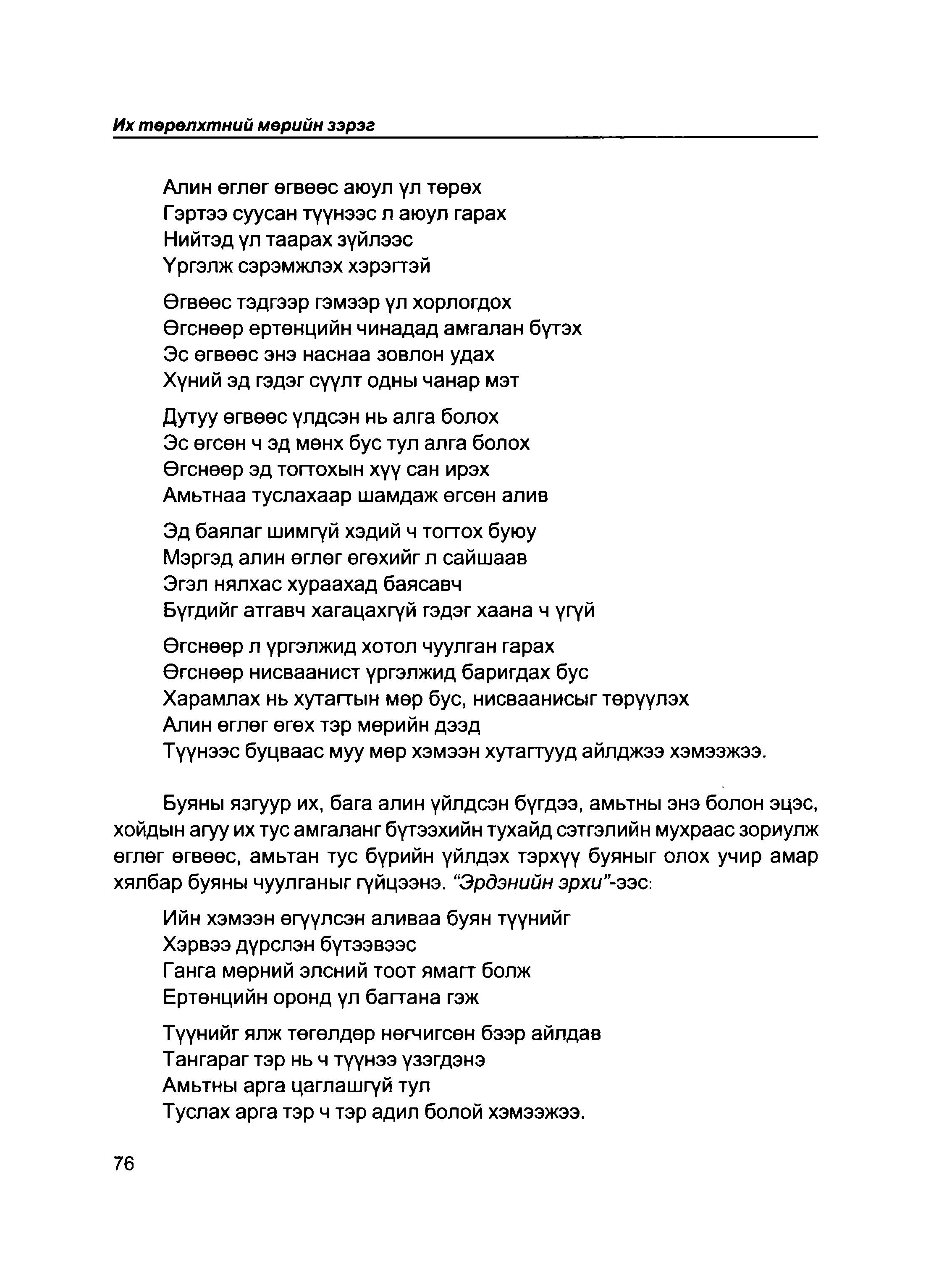 Их төрөлхтний мөрийн зэрэг

Алин өглөг өгвөөс аюул үл төрөх
Гэртээ суусан түүнээс л аюул гарах
Нийтэд үл таарах зүйлээс
Үргэлж сэрэмжлэх хэрэгтэй

Өгвөөс тэдгээр гэмээр үл хорлогдох
Өгснөөр ертөнцийн чинадад амгалан бүтэх
Эс өгвөөс энэ наснаа зовлон удах
Хүний эд гэдэг сүүлт одны чанар мэт

Дутуу өгвөөс үлдсэн нь алга болох
Эс өгсөн ч эд мөнх бус тул алга болох
Өгснөөр эд тогтохын хүү сан ирэх
Амьтнаа туслахаар шамдаж өгсөн алив

Эд баялаг шимгүй хэдий ч тогтох буюу
Мэргэд алин өглөг өгөхийг л сайшаав
Эгэл нялхас хураахад баясавч
Бүгдийг атгавч хагацахгүй гэдэг хаана ч үгүй

Өгснөөр л үргэлжид хотол чуулган гарах
Өгснөөр нисваанист үргэлжид баригдах бус
Харамлах нь хутагтын мөр бус, нисваанисыг төрүүлэх
Алин өглөг өгөх тэр мөрийн дээд
Түүнээс буцваас муу мөр хэмээн хутагтууд айлджээ хэмээжээ.

Буяны язгуур их, бага алин үйлдсэн бүгдээ, амьтны энэ болон эцэс, хойдын агуу их тус амгаланг бүтээхийн тухайд сэтгэлийн мухраас зориулж өглөг өгвөөс, амьтан тус бүрийн үйлдэх тэрхүү буяныг олох учир амар хялбар буяны чуулганыг гүйцээнэ. "Эрдэнийн эрхи"-ээс:

Ийн хэмээн өгүүлсэн аливаа буян түүнийг
Хэрвээ дүрслэн бүтээвээс
Ганга мөрний элсний тоот ямагт болж
Ертөнцийн оронд үл багтана гэж

Түүнийг ялж төгөлдөр нөгчигсөн бээр айлдав
Тангараг тэр нь ч түүнээ үзэгдэнэ
Амьтны арга цаглашгүй тул
Туслах арга тэр ч тэр адил болой хэмээжээ.

76